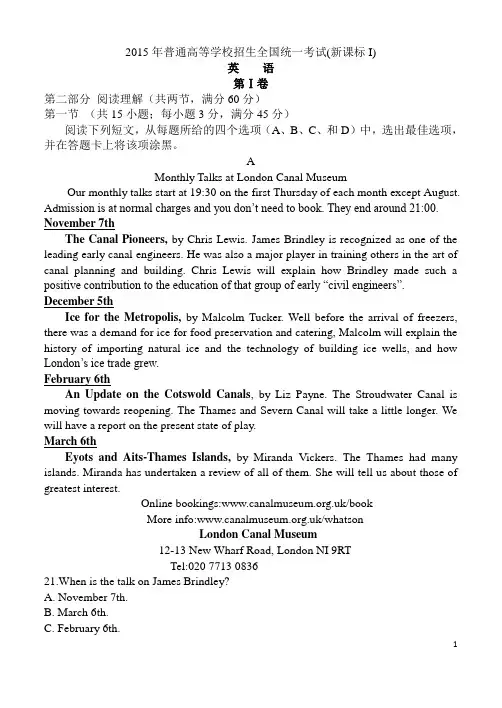 2015 年普通高等学校招生全国统一考试(新课标 I)
英　语
第 I 卷

第二部分 阅读理解（共两节，满分 60 分）
第一节　(共 15 小题；每小题 3 分，满分 45 分)
阅读下列短文，从每题所给的四个选项（A、B、C、和 D）中，选出最佳选项，并在答题卡上将该项涂黑。

A

Monthly Talks at London Canal Museum

Our monthly talks start at 19:30 on the first Thursday of each month except August. Admission is at normal charges and you don't need to book. They end around 21:00.

November 7th

The Canal Pioneers, by Chris Lewis. James Brindley is recognized as one of the leading early canal engineers. He was also a major player in training others in the art of canal planning and building. Chris Lewis will explain how Brindley made such a positive contribution to the education of that group of early "civil engineers".

December 5th

Ice for the Metropolis, by Malcolm Tucker. Well before the arrival of freezers, there was a demand for ice for food preservation and catering, Malcolm will explain the history of importing natural ice and the technology of building ice wells, and how London's ice trade grew.

February 6th

An Update on the Cotswold Canals, by Liz Payne. The Stroudwater Canal is moving towards reopening. The Thames and Severn Canal will take a little longer. We will have a report on the present state of play.

March 6th

Eyots and Aits-Thames Islands, by Miranda Vickers. The Thames had many islands. Miranda has undertaken a review of all of them. She will tell us about those of greatest interest.

Online bookings:www.canalmuseum.org.uk/book
More info:www.canalmuseum.org.uk/whatson
London Canal Museum
12-13 New Wharf Road, London NI 9RT
Tel:020 7713 0836

21.When is the talk on James Brindley?
A. November 7th.
B. March 6th.
C. February 6th.

1